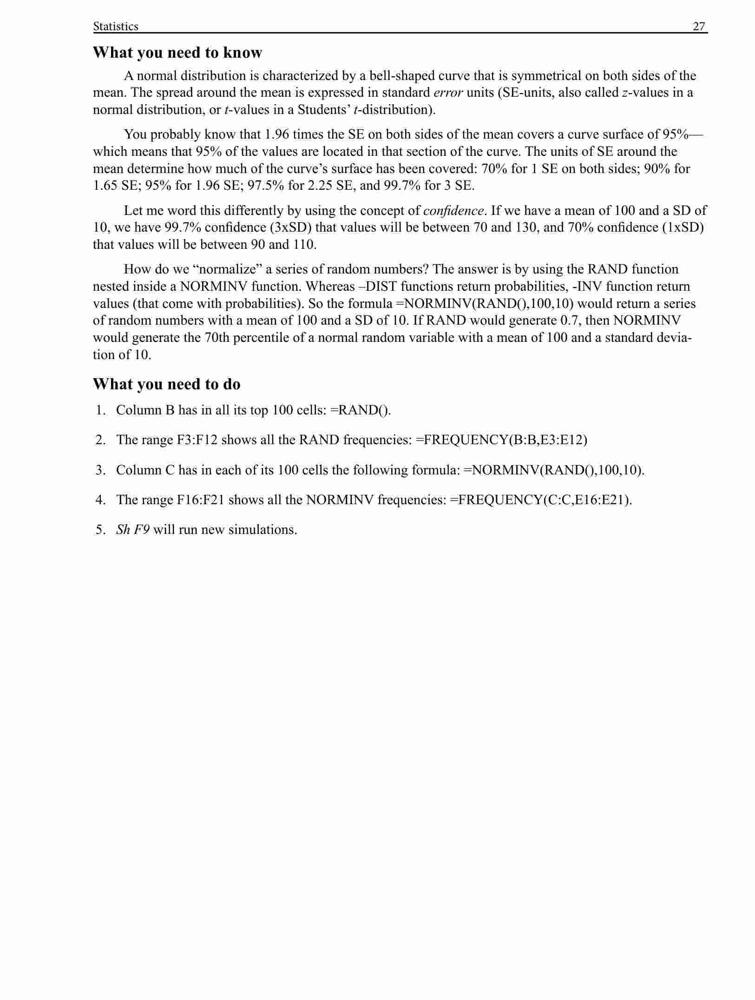 Statistics 27

What you need to know

A normal distribution is characterized by a bell-shaped curve that is symmetrical on both sides of the mean. The spread around the mean is expressed in standard error units (SE-units, also called z-values in a normal distribution, or t-values in a Students' t-distribution).

You probably know that 1.96 times the SE on both sides of the mean covers a curve surface of 95%—which means that 95% of the values are located in that section of the curve. The units of SE around the mean determine how much of the curve's surface has been covered: 70% for 1 SE on both sides; 90% for 1.65 SE; 95% for 1.96 SE; 97.5% for 2.25 SE, and 99.7% for 3 SE.

Let me word this differently by using the concept of confidence. If we have a mean of 100 and a SD of 10, we have 99.7% confidence (3xSD) that values will be between 70 and 130, and 70% confidence (1xSD) that values will be between 90 and 110.

How do we "normalize" a series of random numbers? The answer is by using the RAND function nested inside a NORMINV function. Whereas –DIST functions return probabilities, -INV function return values (that come with probabilities). So the formula =NORMINV(RAND(),100,10) would return a series of random numbers with a mean of 100 and a SD of 10. If RAND would generate 0.7, then NORMINV would generate the 70th percentile of a normal random variable with a mean of 100 and a standard deviation of 10.

What you need to do

1. Column B has in all its top 100 cells: =RAND().

2. The range F3:F12 shows all the RAND frequencies: =FREQUENCY(B:B,E3:E12)

3. Column C has in each of its 100 cells the following formula: =NORMINV(RAND(),100,10).

4. The range F16:F21 shows all the NORMINV frequencies: =FREQUENCY(C:C,E16:E21).

5. Sh F9 will run new simulations.